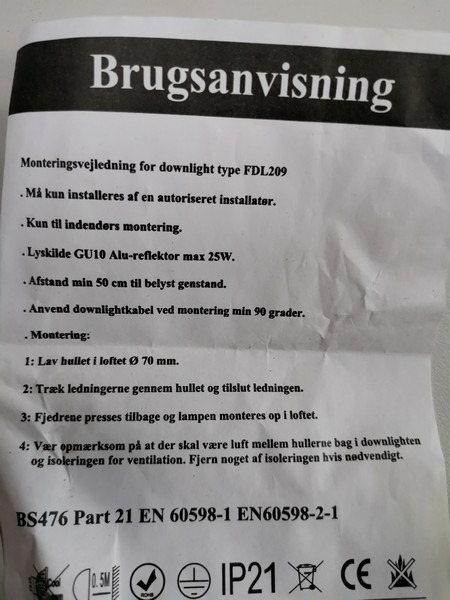 Brugsanvisning

Monteringsvejledning for downlight type FDL209

. Må kun installeres af en autoriseret installatør.

. Kun til indendørs montering.

. Lyskilde GU10 Alu-reflektor max 25W.

. Afstand min 50 cm til belyst genstand.

. Anvend downlightkabel ved montering min 90 grader.

. Montering:

1: Lav hullet i loftet Ø 70 mm.

2: Træk ledningerne gennem hullet og tilslut ledningen.

3: Fjedrene presses tilbage og lampen monteres op i loftet.

4: Vær opmærksom på at der skal være luft mellem hullerne bag i downlighten og isoleringen for ventilation. Fjern noget af isoleringen hvis nødvendigt.

BS476 Part 21 EN 60598-1 EN60598-2-1

Cool 0.5M ROHS IP21 CE